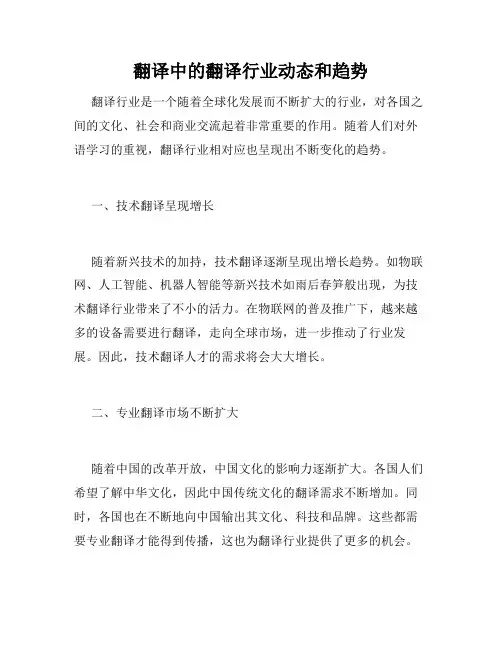 翻译中的翻译行业动态和趋势

翻译行业是一个随着全球化发展而不断扩大的行业，对各国之间的文化、社会和商业交流起着非常重要的作用。随着人们对外语学习的重视，翻译行业相对应也呈现出不断变化的趋势。

一、技术翻译呈现增长

随着新兴技术的加持，技术翻译逐渐呈现出增长趋势。如物联网、人工智能、机器人智能等新兴技术如雨后春笋般出现，为技术翻译行业带来了不小的活力。在物联网的普及推广下，越来越多的设备需要进行翻译，走向全球市场，进一步推动了行业发展。因此，技术翻译人才的需求将会大大增长。

二、专业翻译市场不断扩大

随着中国的改革开放，中国文化的影响力逐渐扩大。各国人们希望了解中华文化，因此中国传统文化的翻译需求不断增加。同时，各国也在不断地向中国输出其文化、科技和品牌。这些都需要专业翻译才能得到传播，这也为翻译行业提供了更多的机会。